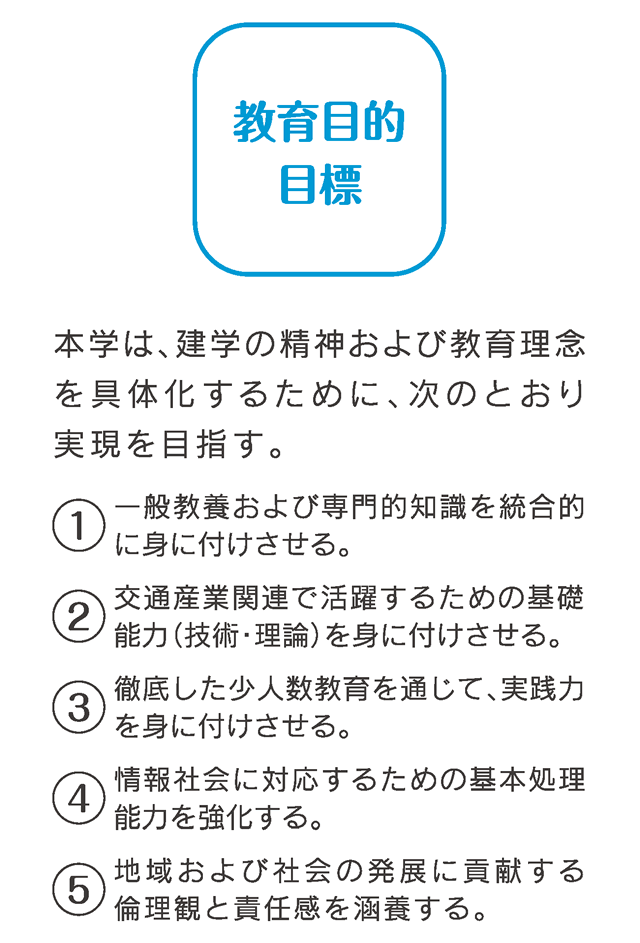 教育目的
目標

本学は、建学の精神および教育理念を具体化するために、次のとおり実現を目指す。

① 一般教養および専門的知識を統合的に身に付けさせる。

② 交通産業関連で活躍するための基礎能力（技術・理論）を身に付けさせる。

③ 徹底した少人数教育を通じて、実践力を身に付けさせる。

④ 情報社会に対応するための基本処理能力を強化する。

⑤ 地域および社会の発展に貢献する倫理観と責任感を涵養する。